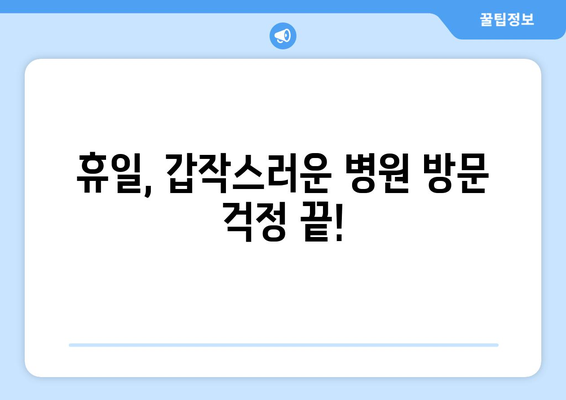 꿀팁정보

휴일, 갑작스러운 병원 방문 걱정 끝!